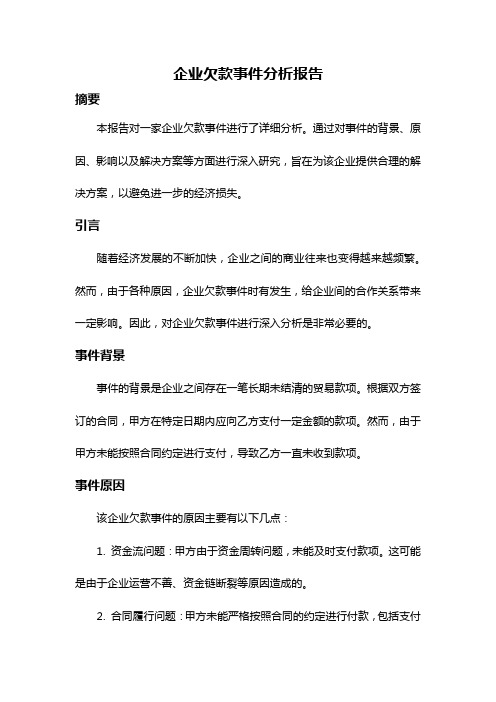 企业欠款事件分析报告

摘要

本报告对一家企业欠款事件进行了详细分析。通过对事件的背景、原因、影响以及解决方案等方面进行深入研究，旨在为该企业提供合理的解决方案，以避免进一步的经济损失。

引言

随着经济发展的不断加快，企业之间的商业往来也变得越来越频繁。然而，由于各种原因，企业欠款事件时有发生，给企业间的合作关系带来一定影响。因此，对企业欠款事件进行深入分析是非常必要的。

事件背景

事件的背景是企业之间存在一笔长期未结清的贸易款项。根据双方签订的合同，甲方在特定日期内应向乙方支付一定金额的款项。然而，由于甲方未能按照合同约定进行支付，导致乙方一直未收到款项。

事件原因

该企业欠款事件的原因主要有以下几点：

1. 资金流问题：甲方由于资金周转问题，未能及时支付款项。这可能是由于企业运营不善、资金链断裂等原因造成的。

2. 合同履行问题：甲方未能严格按照合同的约定进行付款，包括支付